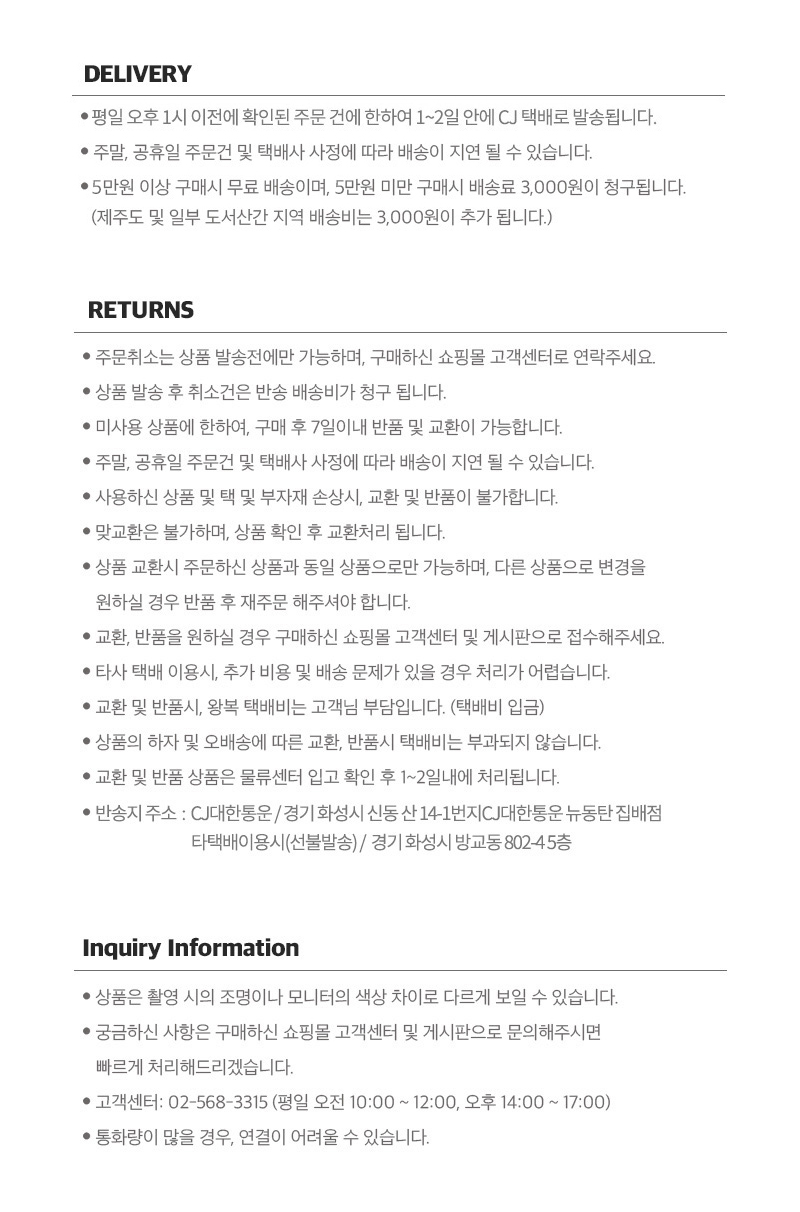 DELIVERY

• 평일 오후 1시 이전에 확인된 주문 건에 한하여 1~2일 안에 CJ 택배로 발송됩니다.

• 주말, 공휴일 주문건 및 택배사 사정에 따라 배송이 지연 될 수 있습니다.

• 5만원 이상 구매시 무료 배송이며, 5만원 미만 구매시 배송료 3,000원이 청구됩니다. (제주도 및 일부 도서산간 지역 배송비는 3,000원이 추가 됩니다.)

RETURNS

• 주문취소는 상품 발송전에만 가능하며, 구매하신 쇼핑몰 고객센터로 연락주세요.

• 상품 발송 후 취소건은 반송 배송비가 청구 됩니다.

• 미사용 상품에 한하여, 구매 후 7일이내 반품 및 교환이 가능합니다.

• 주말, 공휴일 주문건 및 택배사 사정에 따라 배송이 지연 될 수 있습니다.

• 사용하신 상품 및 택 및 부자재 손상시, 교환 및 반품이 불가합니다.

• 맞교환은 불가하며, 상품 확인 후 교환처리 됩니다.

• 상품 교환시 주문하신 상품과 동일 상품으로만 가능하며, 다른 상품으로 변경을 원하실 경우 반품 후 재주문 해주셔야 합니다.

• 교환, 반품을 원하실 경우 구매하신 쇼핑몰 고객센터 및 게시판으로 접수해주세요.

• 타사 택배 이용시, 추가 비용 및 배송 문제가 있을 경우 처리가 어렵습니다.

• 교환 및 반품시, 왕복 택배비는 고객님 부담입니다. (택배비 입금)

• 상품의 하자 및 오배송에 따른 교환, 반품시 택배비는 부과되지 않습니다.

• 교환 및 반품 상품은 물류센터 입고 확인 후 1~2일내에 처리됩니다.

• 반송지 주소 : CJ대한통운 / 경기 화성시 신동 산 14-1번지CJ대한통운 뉴동탄 집배점
타택배이용시(선불발송) / 경기 화성시 방교동 802-4 5층

Inquiry Information

• 상품은 촬영 시의 조명이나 모니터의 색상 차이로 다르게 보일 수 있습니다.

• 궁금하신 사항은 구매하신 쇼핑몰 고객센터 및 게시판으로 문의해주시면 빠르게 처리해드리겠습니다.

• 고객센터: 02-568-3315 (평일 오전 10:00 ~ 12:00, 오후 14:00 ~ 17:00)

• 통화량이 많을 경우, 연결이 어려울 수 있습니다.